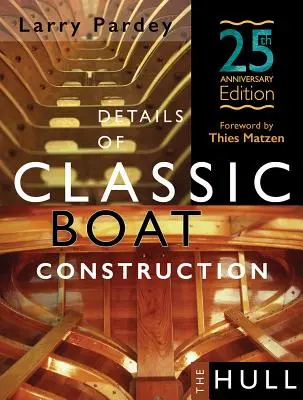 Larry Pardey

25th ANNIVERSARY Edition

Foreword by Thies Matzen

DETAILS OF CLASSIC BOAT CONSTRUCTION

THE HULL